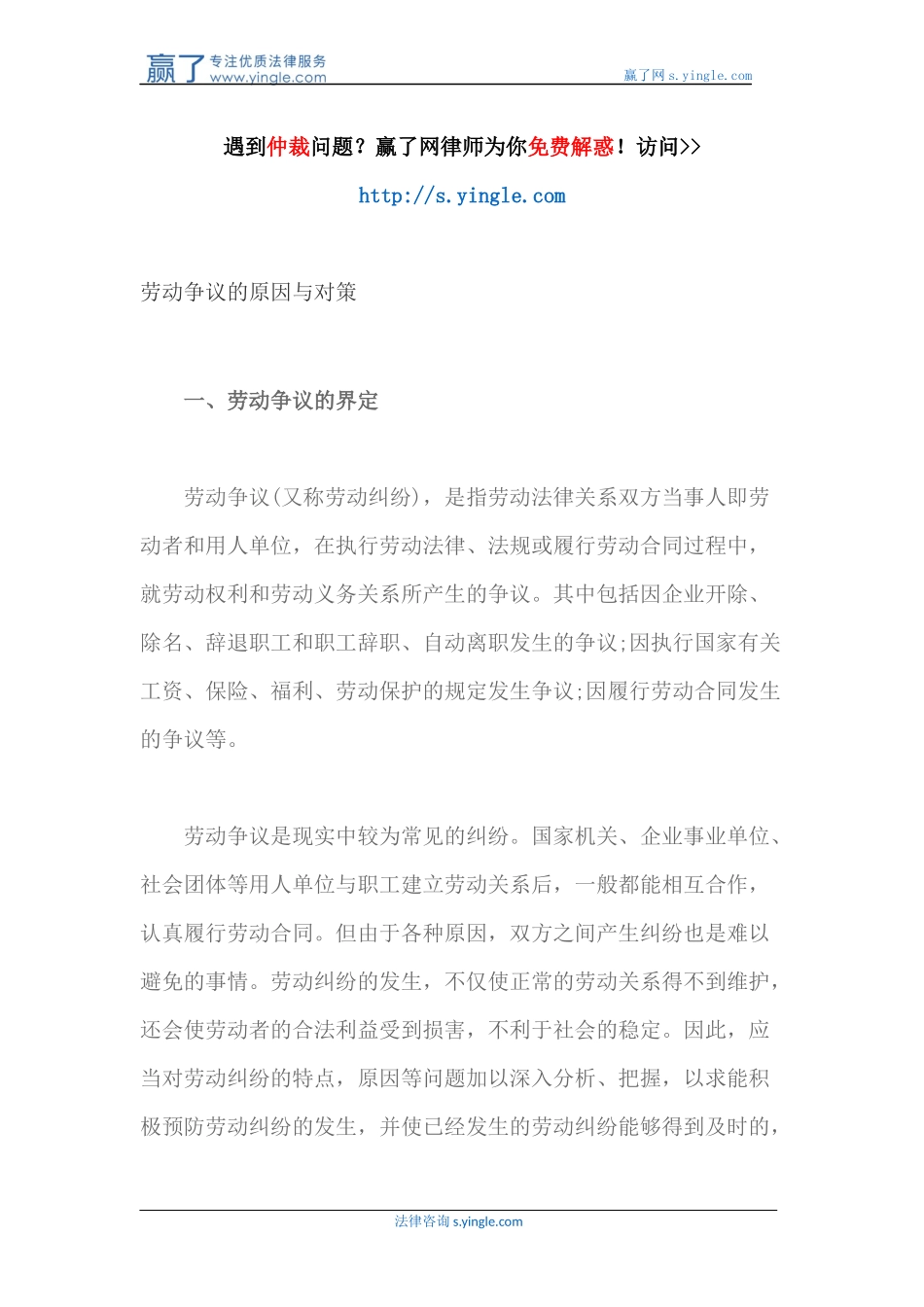 赢了 专注优质法律服务
www.yingle.com

赢了网 s.yingle.com

遇到仲裁问题？赢了网律师为你免费解惑！访问>>

http://s.yingle.com

劳动争议的原因与对策

一、劳动争议的界定

劳动争议(又称劳动纠纷)，是指劳动法律关系双方当事人即劳动者和用人单位，在执行劳动法律、法规或履行劳动合同过程中，就劳动权利和劳动义务关系所产生的争议。其中包括因企业开除、除名、辞退职工和职工辞职、自动离职发生的争议;因执行国家有关工资、保险、福利、劳动保护的规定发生争议;因履行劳动合同发生的争议等。

劳动争议是现实中较为常见的纠纷。国家机关、企业事业单位、社会团体等用人单位与职工建立劳动关系后，一般都能相互合作，认真履行劳动合同。但由于各种原因，双方之间产生纠纷也是难以避免的事情。劳动纠纷的发生，不仅使正常的劳动关系得不到维护，还会使劳动者的合法利益受到损害，不利于社会的稳定。因此，应当对劳动纠纷的特点，原因等问题加以深入分析、把握，以求能积极预防劳动纠纷的发生，并使已经发生的劳动纠纷能够得到及时的，

法律咨询 s.yingle.com